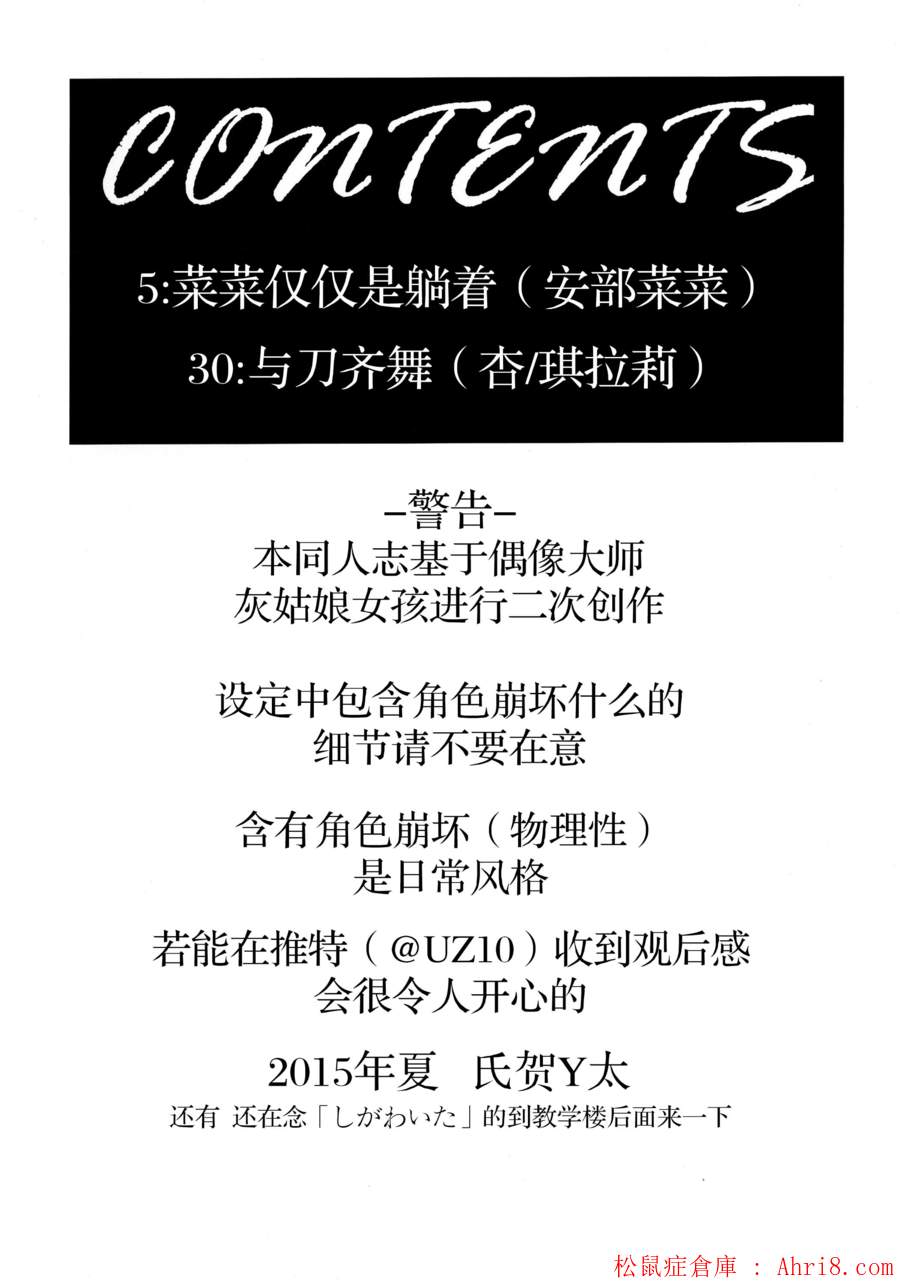 CONTENTS
5:菜菜仅仅是躺着（安部菜菜）
30:与刀齐舞（杏/琪拉莉）

-警告-
本同人志基于偶像大师
灰姑娘女孩进行二次创作

设定中包含角色崩坏什么的
细节请不要在意

含有角色崩坏（物理性）
是日常风格

若能在推特（@UZ10）收到观后感
会很令人开心的

2015年夏 氏贺Y太
还有 还在念「しがわいた」的到教学楼后面来一下

松鼠症倉庫 : Ahri8.com